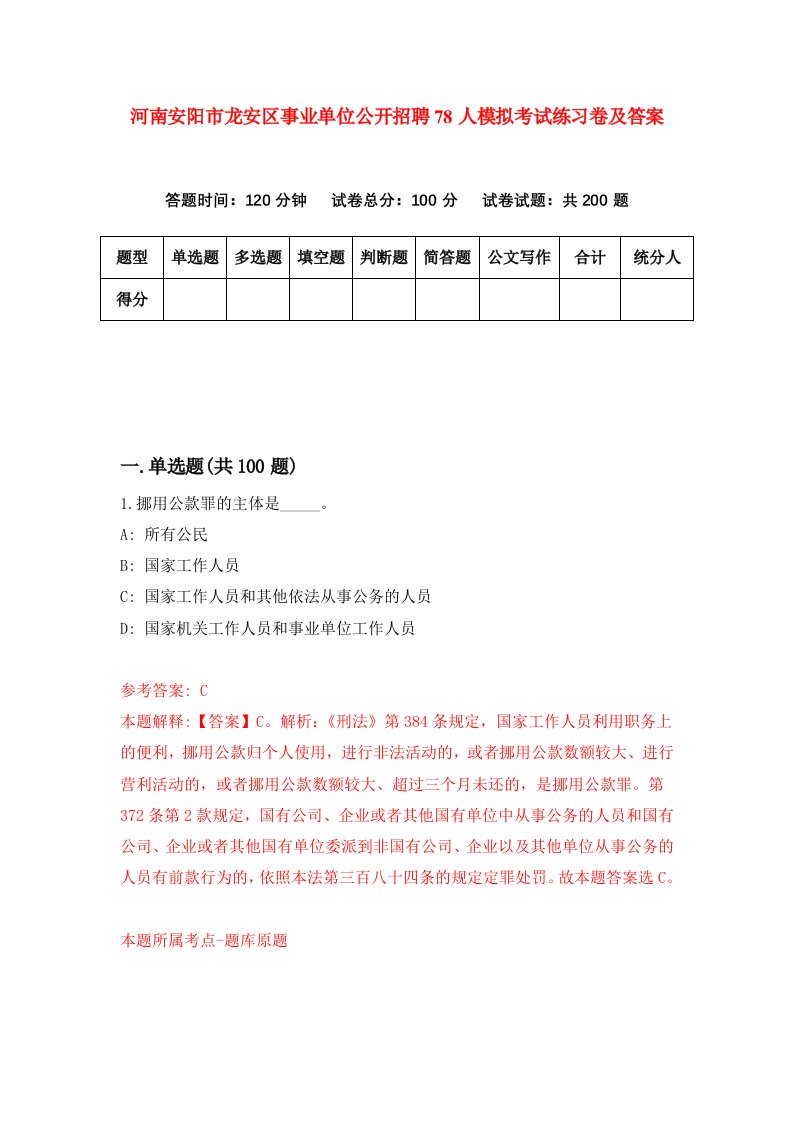 河南安阳市龙安区事业单位公开招聘78人模拟考试练习卷及答案

答题时间：120分钟　试卷总分：100分　试卷试题：共200题

| 题型 | 单选题 | 多选题 | 填空题 | 判断题 | 简答题 | 公文写作 | 合计 | 统分人 |
|---|---|---|---|---|---|---|---|---|
| 得分 | | | | | | | | |

一.单选题(共100题)

1.挪用公款罪的主体是_____。

A: 所有公民

B: 国家工作人员

C: 国家工作人员和其他依法从事公务的人员

D: 国家机关工作人员和事业单位工作人员

参考答案: C

本题解释:【答案】C。解析:《刑法》第384条规定，国家工作人员利用职务上的便利，挪用公款归个人使用，进行非法活动的，或者挪用公款数额较大、进行营利活动的，或者挪用公款数额较大、超过三个月未还的，是挪用公款罪。第372条第2款规定，国有公司、企业或者其他国有单位中从事公务的人员和国有公司、企业或者其他国有单位委派到非国有公司、企业以及其他单位从事公务的人员有前款行为的，依照本法第三百八十四条的规定定罪处罚。故本题答案选C。

本题所属考点-题库原题